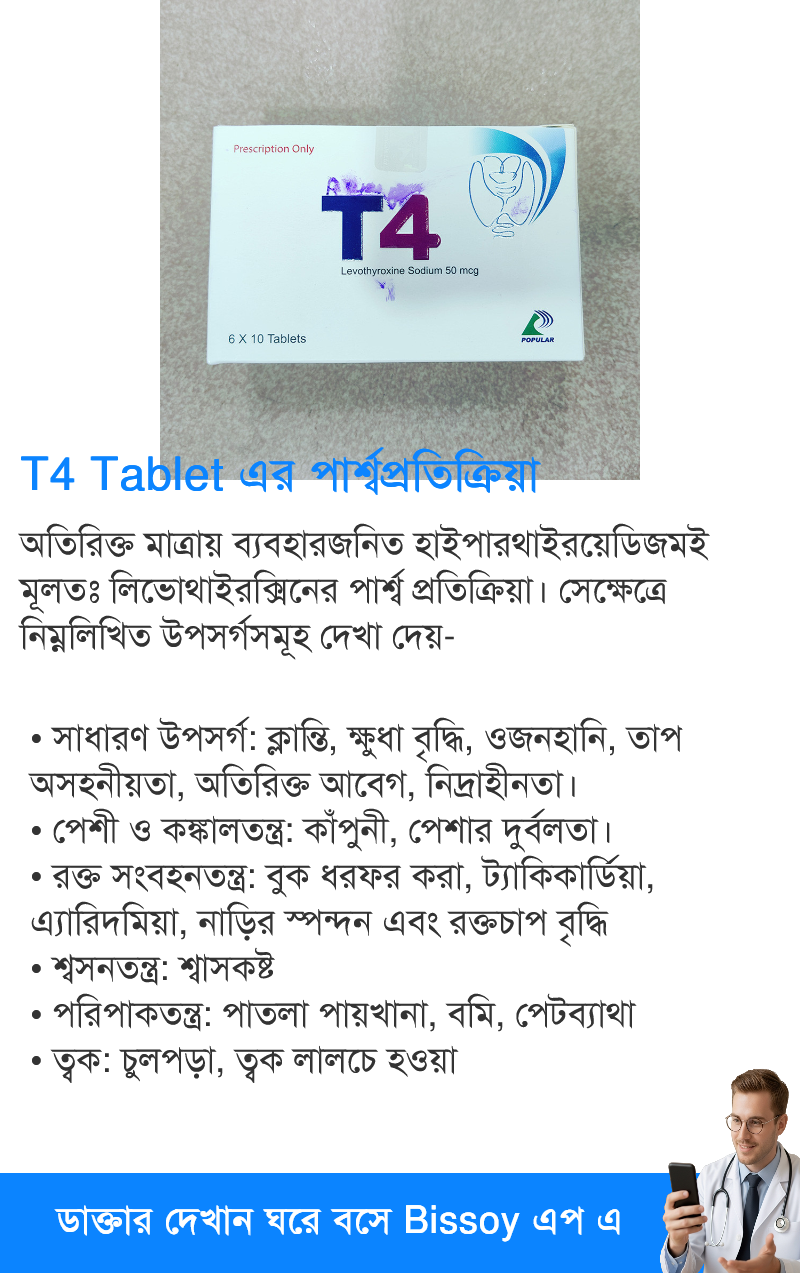 Prescription Only

T4

Levothyroxine Sodium 50 mcg

6 X 10 Tablets

POPULAR

T4 Tablet এর পার্শ্বপ্রতিক্রিয়া

অতিরিক্ত মাত্রায় ব্যবহারজনিত হাইপারথাইরয়েডিজমই মূলতঃ লিভোথাইরক্সিনের পার্শ্ব প্রতিক্রিয়া। সেক্ষেত্রে নিম্নলিখিত উপসর্গসমূহ দেখা দেয়-

• সাধারণ উপসর্গ: ক্লান্তি, ক্ষুধা বৃদ্ধি, ওজনহানি, তাপ অসহনীয়তা, অতিরিক্ত আবেগ, নিদ্রাহীনতা।
• পেশী ও কঙ্কালতন্ত্র: কাঁপুনী, পেশার দুর্বলতা।
• রক্ত সংবহনতন্ত্র: বুক ধরফর করা, ট্যাকিকার্ডিয়া, এ্যারিদমিয়া, নাড়ির স্পন্দন এবং রক্তচাপ বৃদ্ধি
• শ্বসনতন্ত্র: শ্বাসকষ্ট
• পরিপাকতন্ত্র: পাতলা পায়খানা, বমি, পেটব্যাথা
• ত্বক: চুলপড়া, ত্বক লালচে হওয়া

ডাক্তার দেখান ঘরে বসে Bissoy এপ এ